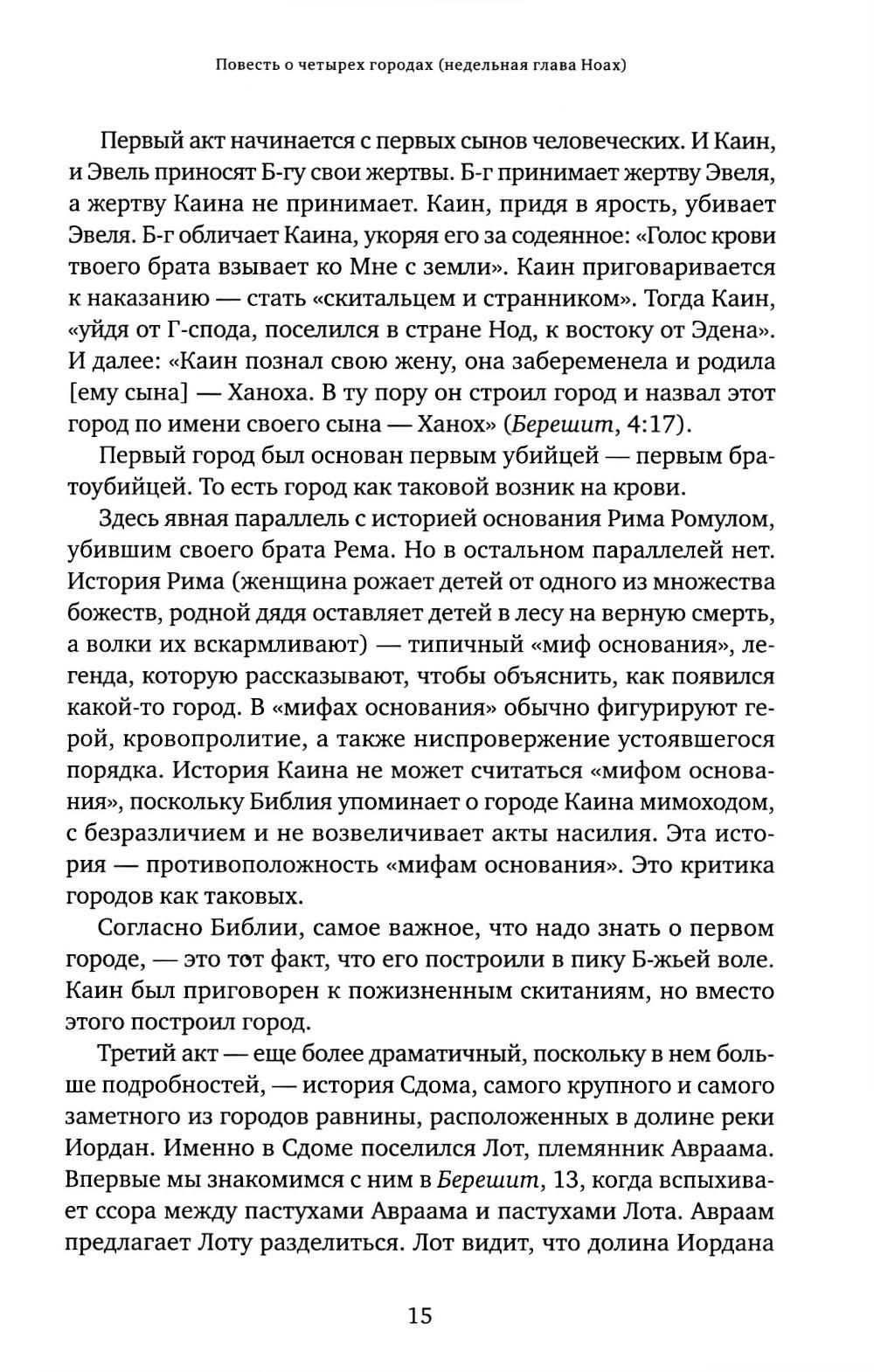 Повесть о четырех городах (недельная глава Ноах)

Первый акт начинается с первых сынов человеческих. И Каин, и Эвель приносят Б-гу свои жертвы. Б-г принимает жертву Эвеля, а жертву Каина не принимает. Каин, придя в ярость, убивает Эвеля. Б-г обличает Каина, укоряя его за содеянное: «Голос крови твоего брата взывает ко Мне с земли». Каин приговаривается к наказанию — стать «скитальцем и странником». Тогда Каин, «уйдя от Г-спода, поселился в стране Нод, к востоку от Эдена». И далее: «Каин познал свою жену, она забеременела и родила [ему сына] — Ханоха. В ту пору он строил город и назвал этот город по имени своего сына — Ханох» (Берешит, 4:17).

Первый город был основан первым убийцей — первым братоубийцей. То есть город как таковой возник на крови.

Здесь явная параллель с историей основания Рима Ромулом, убившим своего брата Рема. Но в остальном параллелей нет. История Рима (женщина рожает детей от одного из множества божеств, родной дядя оставляет детей в лесу на верную смерть, а волки их вскармливают) — типичный «миф основания», легенда, которую рассказывают, чтобы объяснить, как появился какой-то город. В «мифах основания» обычно фигурируют герой, кровопролитие, а также ниспровержение устоявшегося порядка. История Каина не может считаться «мифом основания», поскольку Библия упоминает о городе Каина мимоходом, с безразличием и не возвеличивает акты насилия. Эта история — противоположность «мифам основания». Это критика городов как таковых.

Согласно Библии, самое важное, что надо знать о первом городе, — это тот факт, что его построили в пику Б-жьей воле. Каин был приговорен к пожизненным скитаниям, но вместо этого построил город.

Третий акт — еще более драматичный, поскольку в нем больше подробностей, — история Сдома, самого крупного и самого заметного из городов равнины, расположенных в долине реки Иордан. Именно в Сдоме поселился Лот, племянник Авраама. Впервые мы знакомимся с ним в Берешит, 13, когда вспыхивает ссора между пастухами Авраама и пастухами Лота. Авраам предлагает Лоту разделиться. Лот видит, что долина Иордана

15